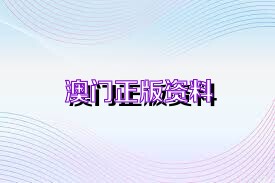 澳门正版资料